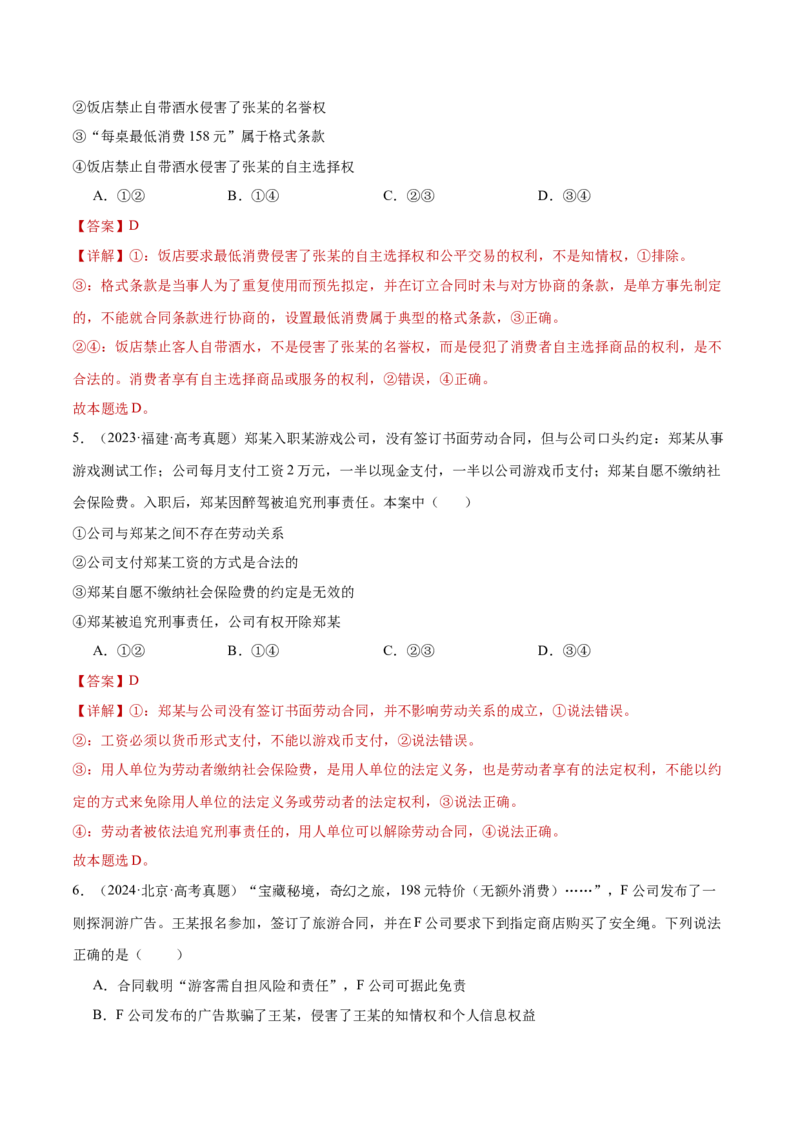 ②饭店禁止自带酒水侵害了张某的名誉权
③“每桌最低消费 158 元”属于格式条款
④饭店禁止自带酒水侵害了张某的自主选择权

A．①②　　B．①④　　C．②③　　D．③④

【答案】D

【详解】①：饭店要求最低消费侵害了张某的自主选择权和公平交易的权利，不是知情权，①排除。
③：格式条款是当事人为了重复使用而预先拟定，并在订立合同时未与对方协商的条款，是单方事先制定的，不能就合同条款进行协商的，设置最低消费属于典型的格式条款，③正确。
②④：饭店禁止客人自带酒水，不是侵害了张某的名誉权，而是侵犯了消费者自主选择商品的权利，是不合法的。消费者享有自主选择商品或服务的权利，②错误，④正确。
故本题选 D。

5．（2023·福建·高考真题）郑某入职某游戏公司，没有签订书面劳动合同，但与公司口头约定：郑某从事游戏测试工作；公司每月支付工资 2 万元，一半以现金支付，一半以公司游戏币支付；郑某自愿不缴纳社会保险费。入职后，郑某因醉驾被追究刑事责任。本案中（　　）
①公司与郑某之间不存在劳动关系
②公司支付郑某工资的方式是合法的
③郑某自愿不缴纳社会保险费的约定是无效的
④郑某被追究刑事责任，公司有权开除郑某

A．①②　　B．①④　　C．②③　　D．③④

【答案】D

【详解】①：郑某与公司没有签订书面劳动合同，并不影响劳动关系的成立，①说法错误。
②：工资必须以货币形式支付，不能以游戏币支付，②说法错误。
③：用人单位为劳动者缴纳社会保险费，是用人单位的法定义务，也是劳动者享有的法定权利，不能以约定的方式来免除用人单位的法定义务或劳动者的法定权利，③说法正确。
④：劳动者被依法追究刑事责任的，用人单位可以解除劳动合同，④说法正确。
故本题选 D。

6．（2024·北京·高考真题）“宝藏秘境，奇幻之旅，198 元特价（无额外消费）……”，F 公司发布了一则探洞游广告。王某报名参加，签订了旅游合同，并在 F 公司要求下到指定商店购买了安全绳。下列说法正确的是（　　）

A．合同载明“游客需自担风险和责任”，F 公司可据此免责
B．F 公司发布的广告欺骗了王某，侵害了王某的知情权和个人信息权益